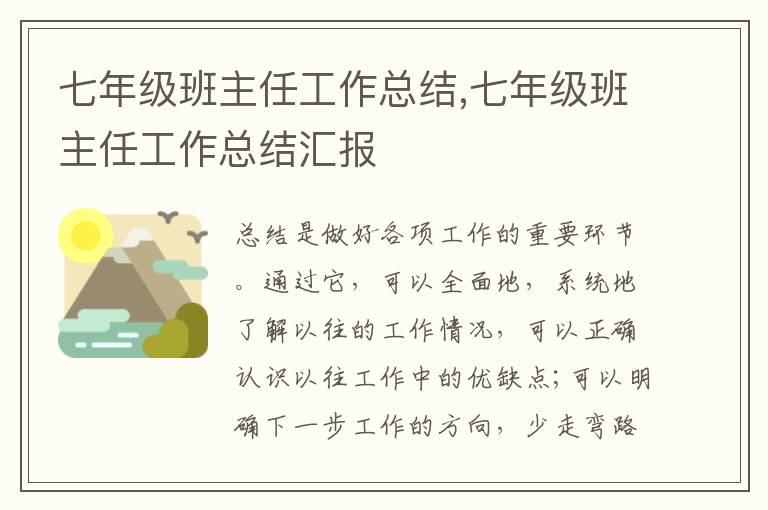 七年级班主任工作总结,七年级班主任工作总结汇报

总结是做好各项工作的重要环节。通过它，可以全面地，系统地了解以往的工作情况，可以正确认识以往工作中的优缺点；可以明确下一步工作的方向，少走弯路